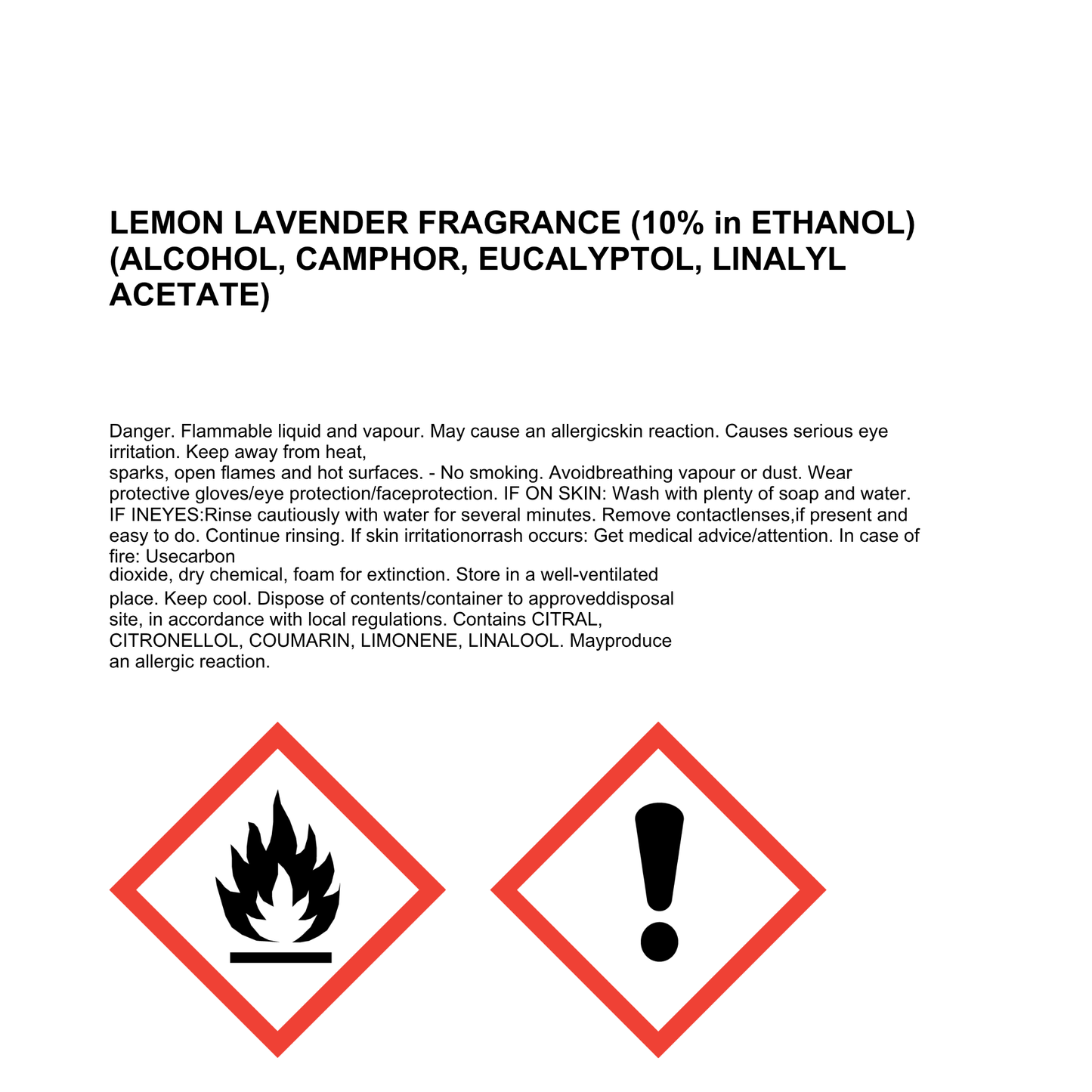 LEMON LAVENDER FRAGRANCE (10% in ETHANOL) (ALCOHOL, CAMPHOR, EUCALYPTOL, LINALYL ACETATE)

Danger. Flammable liquid and vapour. May cause an allergicskin reaction. Causes serious eye irritation. Keep away from heat,
sparks, open flames and hot surfaces. - No smoking. Avoidbreathing vapour or dust. Wear protective gloves/eye protection/faceprotection. IF ON SKIN: Wash with plenty of soap and water. IF INEYES:Rinse cautiously with water for several minutes. Remove contactlenses,if present and easy to do. Continue rinsing. If skin irritationorrash occurs: Get medical advice/attention. In case of fire: Usecarbon
dioxide, dry chemical, foam for extinction. Store in a well-ventilated
place. Keep cool. Dispose of contents/container to approveddisposal site, in accordance with local regulations. Contains CITRAL, CITRONELLOL, COUMARIN, LIMONENE, LINALOOL. Mayproduce an allergic reaction.